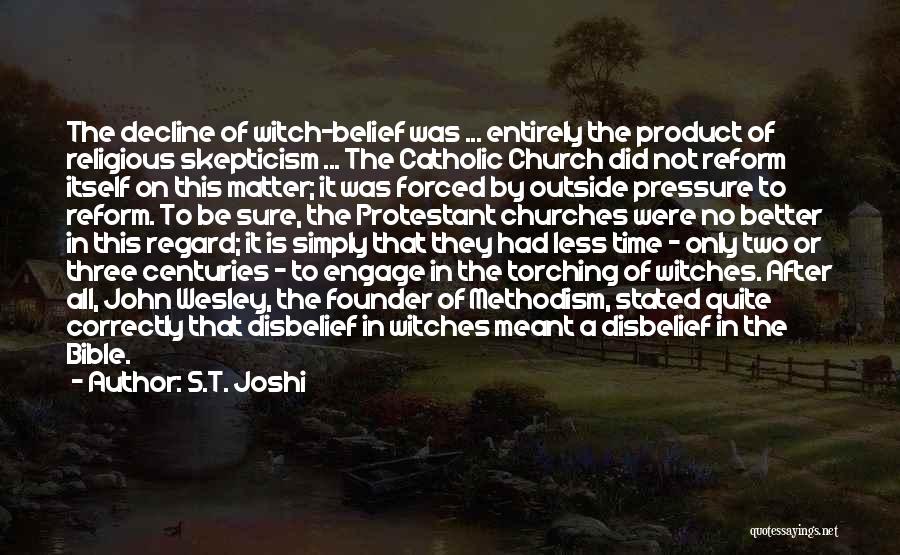 The decline of witch-belief was ... entirely the product of religious skepticism ... The Catholic Church did not reform itself on this matter; it was forced by outside pressure to reform. To be sure, the Protestant churches were no better in this regard; it is simply that they had less time - only two or three centuries - to engage in the torching of witches. After all, John Wesley, the founder of Methodism, stated quite correctly that disbelief in witches meant a disbelief in the Bible.

- Author: S.T. Joshi

quotessayings.net